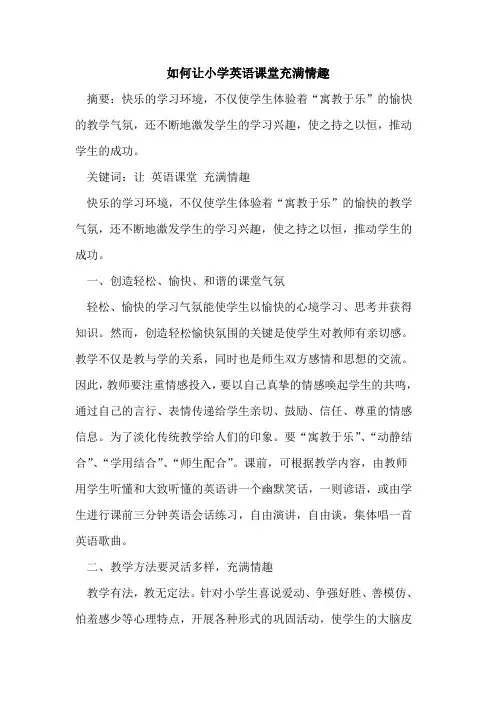 如何让小学英语课堂充满情趣

摘要：快乐的学习环境，不仅使学生体验着“寓教于乐”的愉快的教学气氛，还不断地激发学生的学习兴趣，使之持之以恒，推动学生的成功。

关键词：让 英语课堂 充满情趣

快乐的学习环境，不仅使学生体验着“寓教于乐”的愉快的教学气氛，还不断地激发学生的学习兴趣，使之持之以恒，推动学生的成功。

一、创造轻松、愉快、和谐的课堂气氛

轻松、愉快的学习气氛能使学生以愉快的心境学习、思考并获得知识。然而，创造轻松愉快氛围的关键是使学生对教师有亲切感。教学不仅是教与学的关系，同时也是师生双方感情和思想的交流。因此，教师要注重情感投入，要以自己真挚的情感唤起学生的共鸣，通过自己的言行、表情传递给学生亲切、鼓励、信任、尊重的情感信息。为了淡化传统教学给人们的印象。要“寓教于乐”、“动静结合”、“学用结合”、“师生配合”。课前，可根据教学内容，由教师用学生听懂和大致听懂的英语讲一个幽默笑话，一则谚语，或由学生进行课前三分钟英语会话练习，自由演讲，自由谈，集体唱一首英语歌曲。

二、教学方法要灵活多样，充满情趣

教学有法，教无定法。针对小学生喜说爱动、争强好胜、善模仿、怕羞感少等心理特点，开展各种形式的巩固活动，使学生的大脑皮